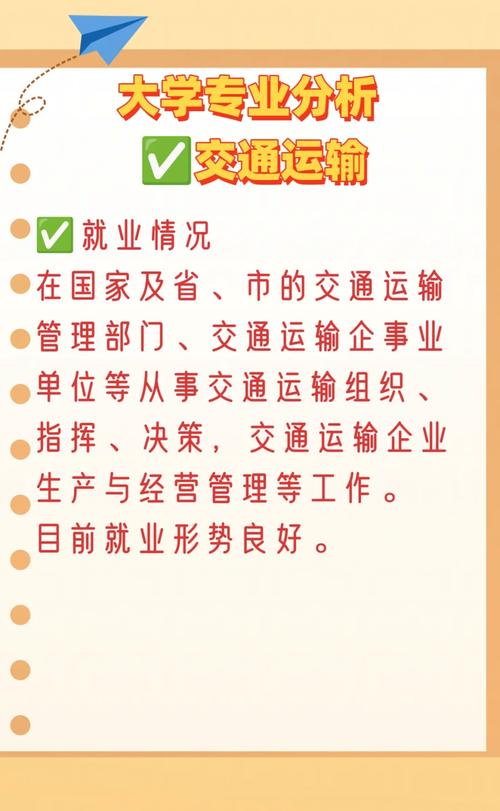 大学专业分析
✅交通运输

✅就业情况
在国家及省、市的交通运输管理部门、交通运输企事业单位等从事交通运输组织、指挥、决策，交通运输企业生产与经营管理等工作。
目前就业形势良好。